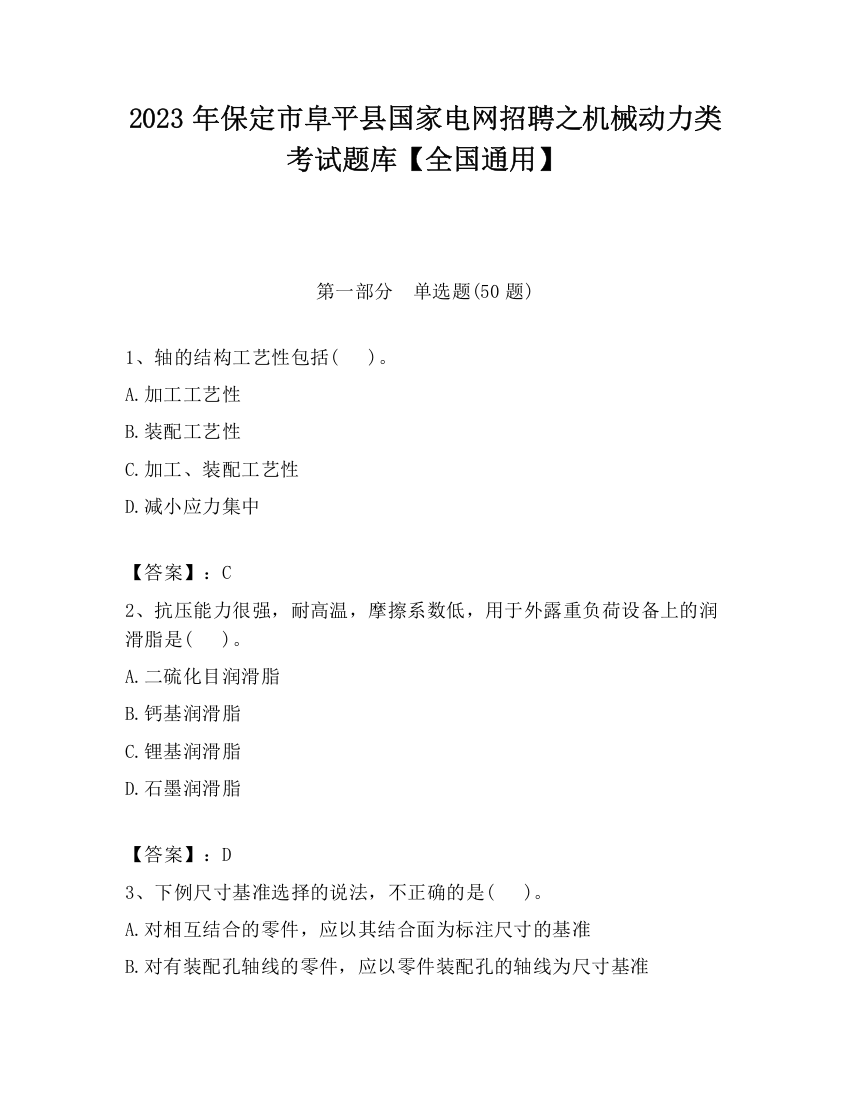 2023 年保定市阜平县国家电网招聘之机械动力类考试题库【全国通用】

第一部分　单选题(50 题)

1、轴的结构工艺性包括(　　)。

A.加工工艺性

B.装配工艺性

C.加工、装配工艺性

D.减小应力集中

【答案】：C

2、抗压能力很强，耐高温，摩擦系数低，用于外露重负荷设备上的润滑脂是(　　)。

A.二硫化目润滑脂

B.钙基润滑脂

C.锂基润滑脂

D.石墨润滑脂

【答案】：D

3、下例尺寸基准选择的说法，不正确的是(　　)。

A.对相互结合的零件，应以其结合面为标注尺寸的基准

B.对有装配孔轴线的零件，应以零件装配孔的轴线为尺寸基准